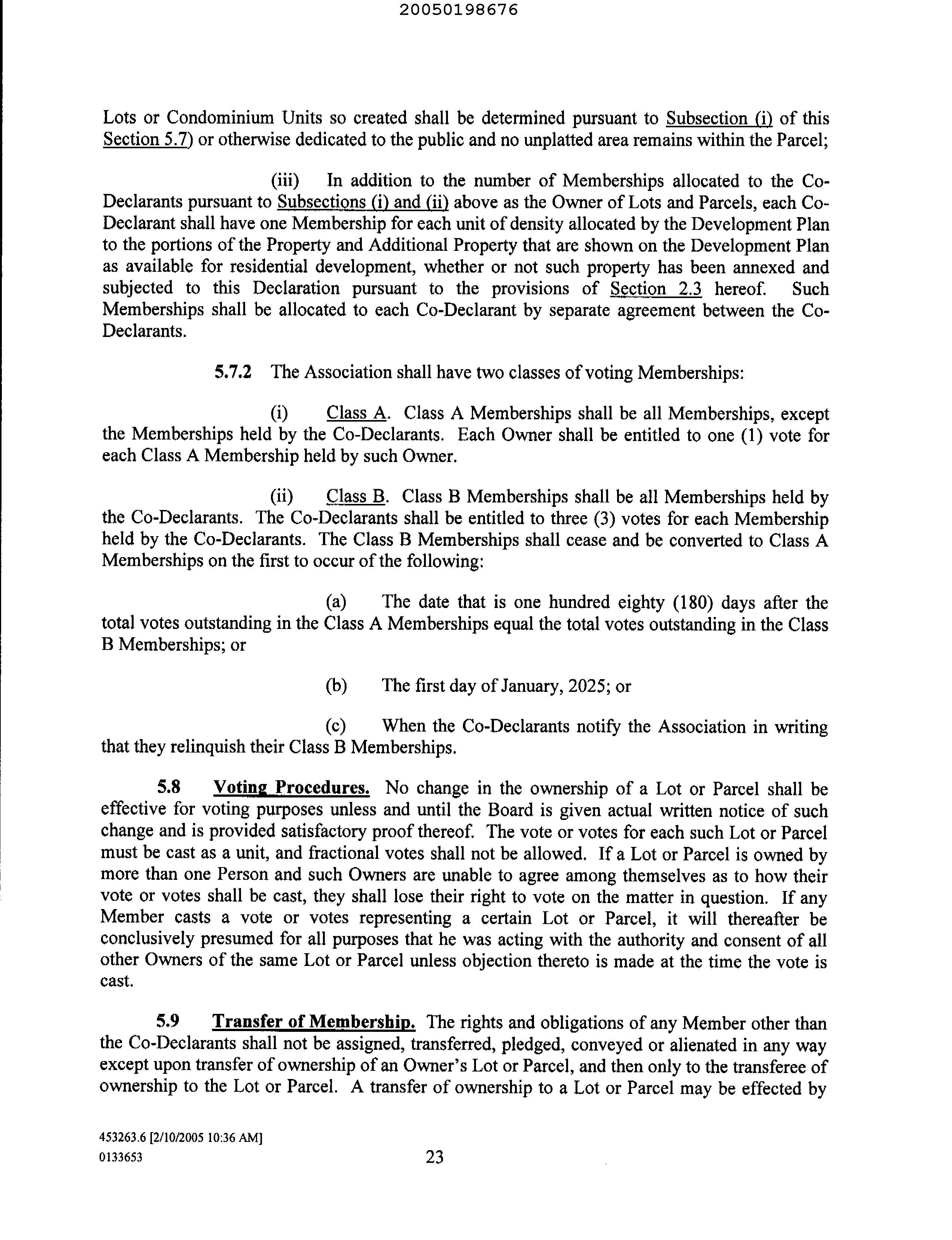 20050198676

Lots or Condominium Units so created shall be determined pursuant to Subsection (i) of this Section 5.7) or otherwise dedicated to the public and no unplatted area remains within the Parcel;

(iii) In addition to the number of Memberships allocated to the Co-Declarants pursuant to Subsections (i) and (ii) above as the Owner of Lots and Parcels, each Co-Declarant shall have one Membership for each unit of density allocated by the Development Plan to the portions of the Property and Additional Property that are shown on the Development Plan as available for residential development, whether or not such property has been annexed and subjected to this Declaration pursuant to the provisions of Section 2.3 hereof. Such Memberships shall be allocated to each Co-Declarant by separate agreement between the Co-Declarants.

5.7.2 The Association shall have two classes of voting Memberships:

(i) Class A. Class A Memberships shall be all Memberships, except the Memberships held by the Co-Declarants. Each Owner shall be entitled to one (1) vote for each Class A Membership held by such Owner.

(ii) Class B. Class B Memberships shall be all Memberships held by the Co-Declarants. The Co-Declarants shall be entitled to three (3) votes for each Membership held by the Co-Declarants. The Class B Memberships shall cease and be converted to Class A Memberships on the first to occur of the following:

(a) The date that is one hundred eighty (180) days after the total votes outstanding in the Class A Memberships equal the total votes outstanding in the Class B Memberships; or

(b) The first day of January, 2025; or

(c) When the Co-Declarants notify the Association in writing that they relinquish their Class B Memberships.

5.8 Voting Procedures. No change in the ownership of a Lot or Parcel shall be effective for voting purposes unless and until the Board is given actual written notice of such change and is provided satisfactory proof thereof. The vote or votes for each such Lot or Parcel must be cast as a unit, and fractional votes shall not be allowed. If a Lot or Parcel is owned by more than one Person and such Owners are unable to agree among themselves as to how their vote or votes shall be cast, they shall lose their right to vote on the matter in question. If any Member casts a vote or votes representing a certain Lot or Parcel, it will thereafter be conclusively presumed for all purposes that he was acting with the authority and consent of all other Owners of the same Lot or Parcel unless objection thereto is made at the time the vote is cast.

5.9 Transfer of Membership. The rights and obligations of any Member other than the Co-Declarants shall not be assigned, transferred, pledged, conveyed or alienated in any way except upon transfer of ownership of an Owner's Lot or Parcel, and then only to the transferee of ownership to the Lot or Parcel. A transfer of ownership to a Lot or Parcel may be effected by

453263.6 [2/10/2005 10:36 AM]
0133653
23